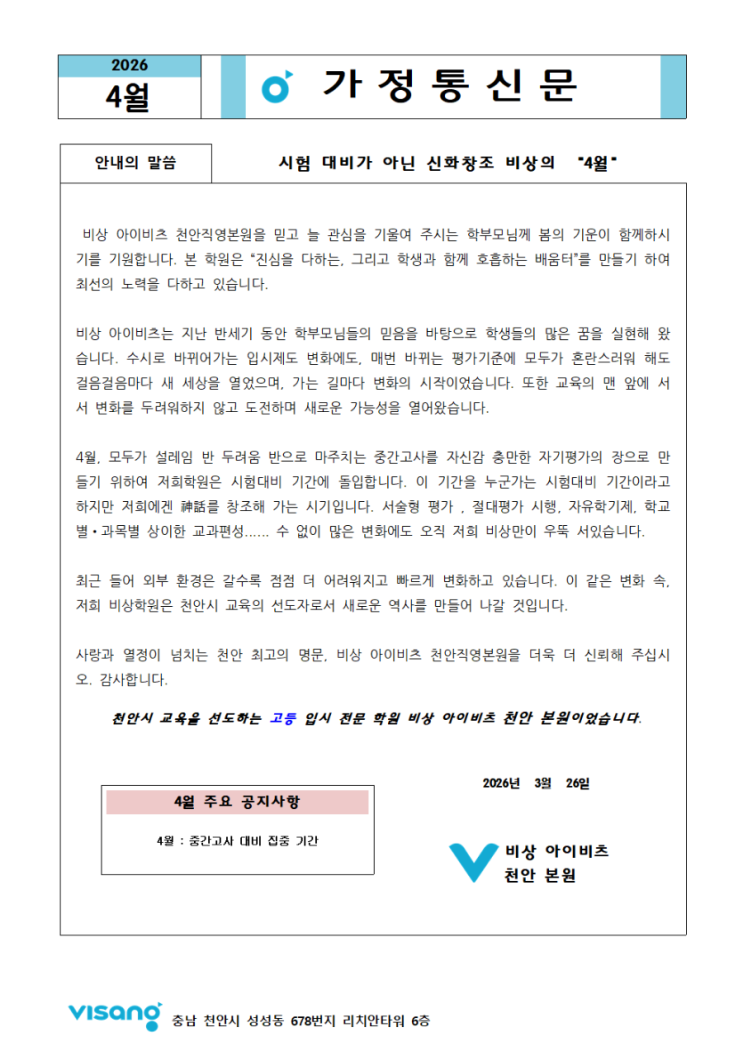 2026
4월

가 정 통 신 문

안내의 말씀

시험 대비가 아닌 신화창조 비상의 "4월"

비상 아이비츠 천안직영본원을 믿고 늘 관심을 기울여 주시는 학부모님께 봄의 기운이 함께하시기를 기원합니다. 본 학원은 "진심을 다하는, 그리고 학생과 함께 호흡하는 배움터"를 만들기 하여 최선의 노력을 다하고 있습니다.

비상 아이비츠는 지난 반세기 동안 학부모님들의 믿음을 바탕으로 학생들의 많은 꿈을 실현해 왔습니다. 수시로 바뀌어가는 입시제도 변화에도, 매번 바뀌는 평가기준에 모두가 혼란스러워 해도 걸음걸음마다 새 세상을 열었으며, 가는 길마다 변화의 시작이었습니다. 또한 교육의 맨 앞에 서서 변화를 두려워하지 않고 도전하며 새로운 가능성을 열어왔습니다.

4월, 모두가 설레임 반 두려움 반으로 마주치는 중간고사를 자신감 충만한 자기평가의 장으로 만들기 위하여 저희학원은 시험대비 기간에 돌입합니다. 이 기간을 누군가는 시험대비 기간이라고 하지만 저희에겐 神話를 창조해 가는 시기입니다. 서술형 평가 , 절대평가 시행, 자유학기제, 학교별·과목별 상이한 교과편성...... 수 없이 많은 변화에도 오직 저희 비상만이 우뚝 서있습니다.

최근 들어 외부 환경은 갈수록 점점 더 어려워지고 빠르게 변화하고 있습니다. 이 같은 변화 속, 저희 비상학원은 천안시 교육의 선도자로서 새로운 역사를 만들어 나갈 것입니다.

사랑과 열정이 넘치는 천안 최고의 명문, 비상 아이비츠 천안직영본원을 더욱 더 신뢰해 주십시오. 감사합니다.

천안시 교육을 선도하는 고등 입시 전문 학원 비상 아이비츠 천안 본원이었습니다.

2026년 3월 26일

4월 주요 공지사항

4월 : 중간고사 대비 집중 기간

비상 아이비츠
천안 본원

visang 충남 천안시 성성동 678번지 리치안타워 6층